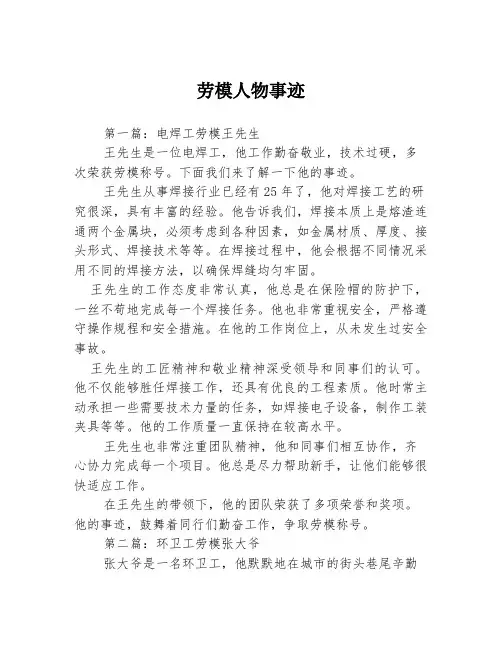 劳模人物事迹

第一篇：电焊工劳模王先生

王先生是一位电焊工，他工作勤奋敬业，技术过硬，多次荣获劳模称号。下面我们来了解一下他的事迹。

王先生从事焊接行业已经有25年了，他对焊接工艺的研究很深，具有丰富的经验。他告诉我们，焊接本质上是熔渣连通两个金属块，必须考虑到各种因素，如金属材质、厚度、接头形式、焊接技术等等。在焊接过程中，他会根据不同情况采用不同的焊接方法，以确保焊缝均匀牢固。

王先生的工作态度非常认真，他总是在保险帽的防护下，一丝不苟地完成每一个焊接任务。他也非常重视安全，严格遵守操作规程和安全措施。在他的工作岗位上，从未发生过安全事故。

王先生的工匠精神和敬业精神深受领导和同事们的认可。他不仅能够胜任焊接工作，还具有优良的工程素质。他时常主动承担一些需要技术力量的任务，如焊接电子设备，制作工装夹具等等。他的工作质量一直保持在较高水平。

王先生也非常注重团队精神，他和同事们相互协作，齐心协力完成每一个项目。他总是尽力帮助新手，让他们能够很快适应工作。

在王先生的带领下，他的团队荣获了多项荣誉和奖项。他的事迹，鼓舞着同行们勤奋工作，争取劳模称号。

第二篇：环卫工劳模张大爷

张大爷是一名环卫工，他默默地在城市的街头巷尾辛勤